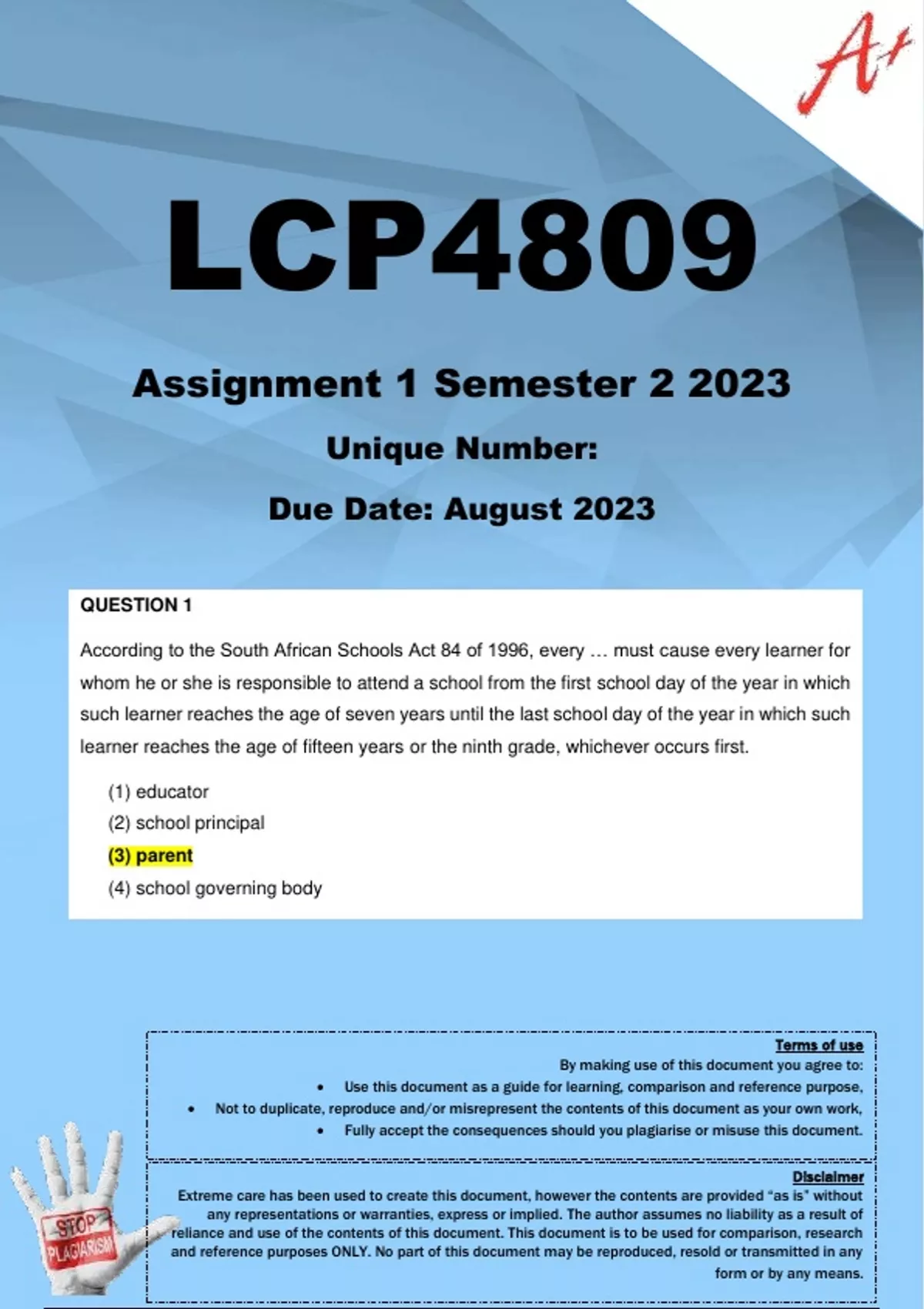 A+

LCP4809

Assignment 1 Semester 2 2023

Unique Number:

Due Date: August 2023

QUESTION 1

According to the South African Schools Act 84 of 1996, every … must cause every learner for whom he or she is responsible to attend a school from the first school day of the year in which such learner reaches the age of seven years until the last school day of the year in which such learner reaches the age of fifteen years or the ninth grade, whichever occurs first.

(1) educator
(2) school principal
(3) parent
(4) school governing body

Terms of use
By making use of this document you agree to:
• Use this document as a guide for learning, comparison and reference purpose,
• Not to duplicate, reproduce and/or misrepresent the contents of this document as your own work,
• Fully accept the consequences should you plagiarise or misuse this document.

Disclaimer
Extreme care has been used to create this document, however the contents are provided "as is" without any representations or warranties, express or implied. The author assumes no liability as a result of reliance and use of the contents of this document. This document is to be used for comparison, research and reference purposes ONLY. No part of this document may be reproduced, resold or transmitted in any form or by any means.

STOP PLAGIARISM